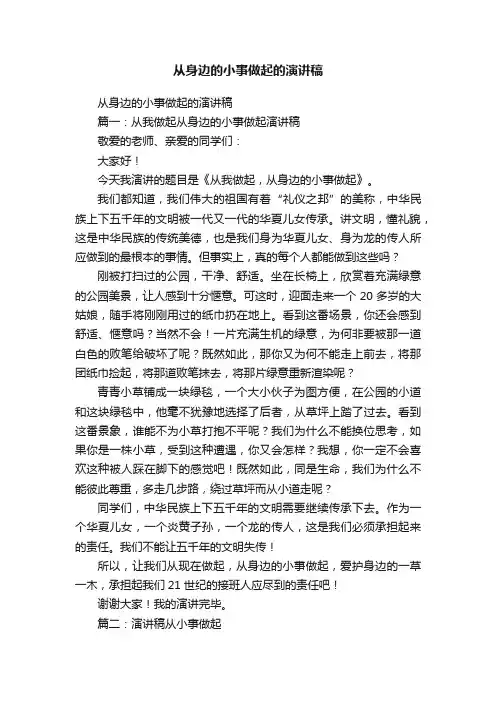 从身边的小事做起的演讲稿

从身边的小事做起的演讲稿

篇一：从我做起从身边的小事做起演讲稿

敬爱的老师、亲爱的同学们：

大家好！

今天我演讲的题目是《从我做起，从身边的小事做起》。

我们都知道，我们伟大的祖国有着“礼仪之邦”的美称，中华民族上下五千年的文明被一代又一代的华夏儿女传承。讲文明，懂礼貌，这是中华民族的传统美德，也是我们身为华夏儿女、身为龙的传人所应做到的最根本的事情。但事实上，真的每个人都能做到这些吗？

刚被打扫过的公园，干净、舒适。坐在长椅上，欣赏着充满绿意的公园美景，让人感到十分惬意。可这时，迎面走来一个 20 多岁的大姑娘，随手将刚刚用过的纸巾扔在地上。看到这番场景，你还会感到舒适、惬意吗？当然不会！一片充满生机的绿意，为何非要被那一道白色的败笔给破坏了呢？既然如此，那你又为何不能走上前去，将那团纸巾捡起，将那道败笔抹去，将那片绿意重新渲染呢？

青青小草铺成一块绿毯，一个大小伙子为图方便，在公园的小道和这块绿毯中，他毫不犹豫地选择了后者，从草坪上踏了过去。看到这番景象，谁能不为小草打抱不平呢？我们为什么不能换位思考，如果你是一株小草，受到这种遭遇，你又会怎样？我想，你一定不会喜欢这种被人踩在脚下的感觉吧！既然如此，同是生命，我们为什么不能彼此尊重，多走几步路，绕过草坪而从小道走呢？

同学们，中华民族上下五千年的文明需要继续传承下去。作为一个华夏儿女，一个炎黄子孙，一个龙的传人，这是我们必须承担起来的责任。我们不能让五千年的文明失传！

所以，让我们从现在做起，从身边的小事做起，爱护身边的一草一木，承担起我们 21 世纪的接班人应尽到的责任吧！

谢谢大家！我的演讲完毕。

篇二：演讲稿从小事做起